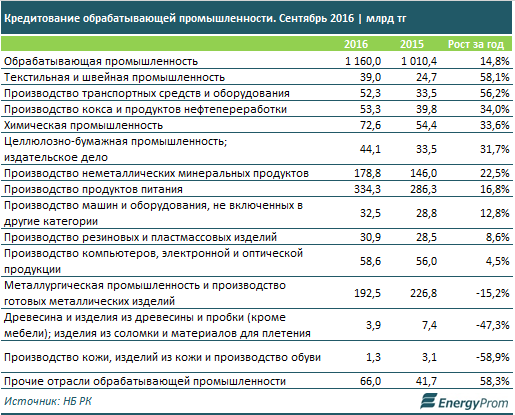 Кредитование обрабатывающей промышленности. Сентябрь 2016 | млрд тг

| | 2016 | 2015 | Рост за год |
|---|---|---|---|
| Обрабатывающая промышленность | 1 160,0 | 1 010,4 | 14,8% |
| Текстильная и швейная промышленность | 39,0 | 24,7 | 58,1% |
| Производство транспортных средств и оборудования | 52,3 | 33,5 | 56,2% |
| Производство кокса и продуктов нефтепереработки | 53,3 | 39,8 | 34,0% |
| Химическая промышленность | 72,6 | 54,4 | 33,6% |
| Целлюлозно-бумажная промышленность; издательское дело | 44,1 | 33,5 | 31,7% |
| Производство неметаллических минеральных продуктов | 178,8 | 146,0 | 22,5% |
| Производство продуктов питания | 334,3 | 286,3 | 16,8% |
| Производство машин и оборудования, не включенных в другие категории | 32,5 | 28,8 | 12,8% |
| Производство резиновых и пластмассовых изделий | 30,9 | 28,5 | 8,6% |
| Производство компьютеров, электронной и оптической продукции | 58,6 | 56,0 | 4,5% |
| Металлургическая промышленность и производство готовых металлических изделий | 192,5 | 226,8 | -15,2% |
| Древесина и изделия из древесины и пробки (кроме мебели); изделия из соломки и материалов для плетения | 3,9 | 7,4 | -47,3% |
| Производство кожи, изделий из кожи и производство обуви | 1,3 | 3,1 | -58,9% |
| Прочие отрасли обрабатывающей промышленности | 66,0 | 41,7 | 58,3% |

Источник: НБ РК

EnergyProm